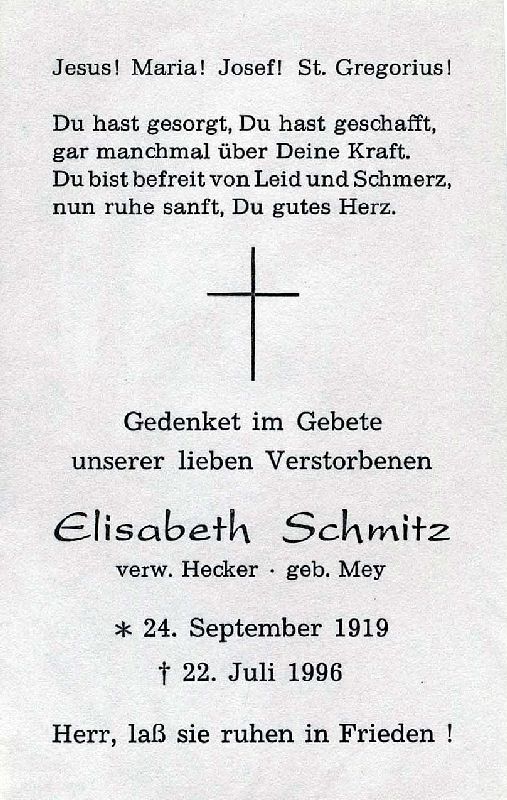 Jesus! Maria! Josef! St. Gregorius!

Du hast gesorgt, Du hast geschafft, gar manchmal über Deine Kraft. Du bist befreit von Leid und Schmerz, nun ruhe sanft, Du gutes Herz.

Gedenket im Gebete unserer lieben Verstorbenen

Elisabeth Schmitz

verw. Hecker · geb. Mey

* 24. September 1919

† 22. Juli 1996

Herr, laß sie ruhen in Frieden !